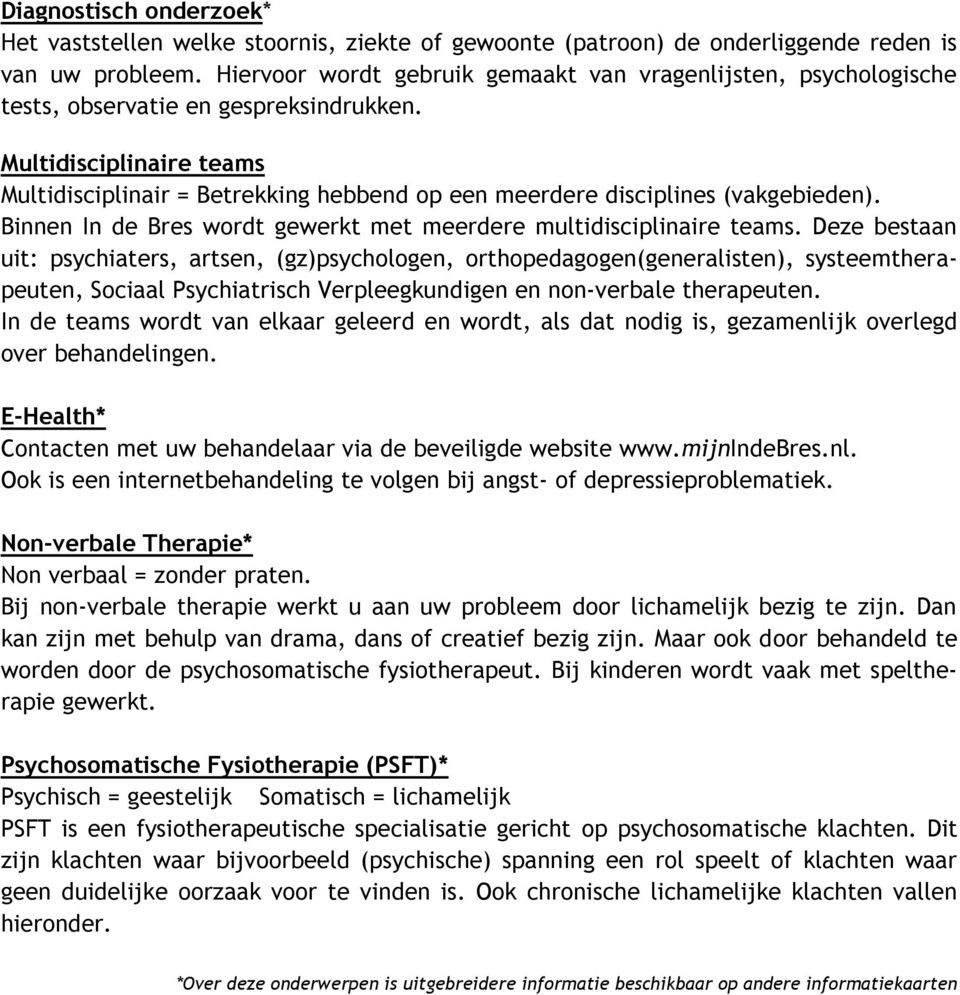 Diagnostisch onderzoek*
Het vaststellen welke stoornis, ziekte of gewoonte (patroon) de onderliggende reden is van uw probleem. Hiervoor wordt gebruik gemaakt van vragenlijsten, psychologische tests, observatie en gespreksindrukken.

Multidisciplinaire teams
Multidisciplinair = Betrekking hebbend op een meerdere disciplines (vakgebieden).
Binnen In de Bres wordt gewerkt met meerdere multidisciplinaire teams. Deze bestaan uit: psychiaters, artsen, (gz)psychologen, orthopedagogen(generalisten), systeemtherapeuten, Sociaal Psychiatrisch Verpleegkundigen en non-verbale therapeuten.
In de teams wordt van elkaar geleerd en wordt, als dat nodig is, gezamenlijk overlegd over behandelingen.

E-Health*
Contacten met uw behandelaar via de beveiligde website www.mijnIndeBres.nl.
Ook is een internetbehandeling te volgen bij angst- of depressieproblematiek.

Non-verbale Therapie*
Non verbaal = zonder praten.
Bij non-verbale therapie werkt u aan uw probleem door lichamelijk bezig te zijn. Dan kan zijn met behulp van drama, dans of creatief bezig zijn. Maar ook door behandeld te worden door de psychosomatische fysiotherapeut. Bij kinderen wordt vaak met speltherapie gewerkt.

Psychosomatische Fysiotherapie (PSFT)*
Psychisch = geestelijk   Somatisch = lichamelijk
PSFT is een fysiotherapeutische specialisatie gericht op psychosomatische klachten. Dit zijn klachten waar bijvoorbeeld (psychische) spanning een rol speelt of klachten waar geen duidelijke oorzaak voor te vinden is. Ook chronische lichamelijke klachten vallen hieronder.

*Over deze onderwerpen is uitgebreidere informatie beschikbaar op andere informatiekaarten